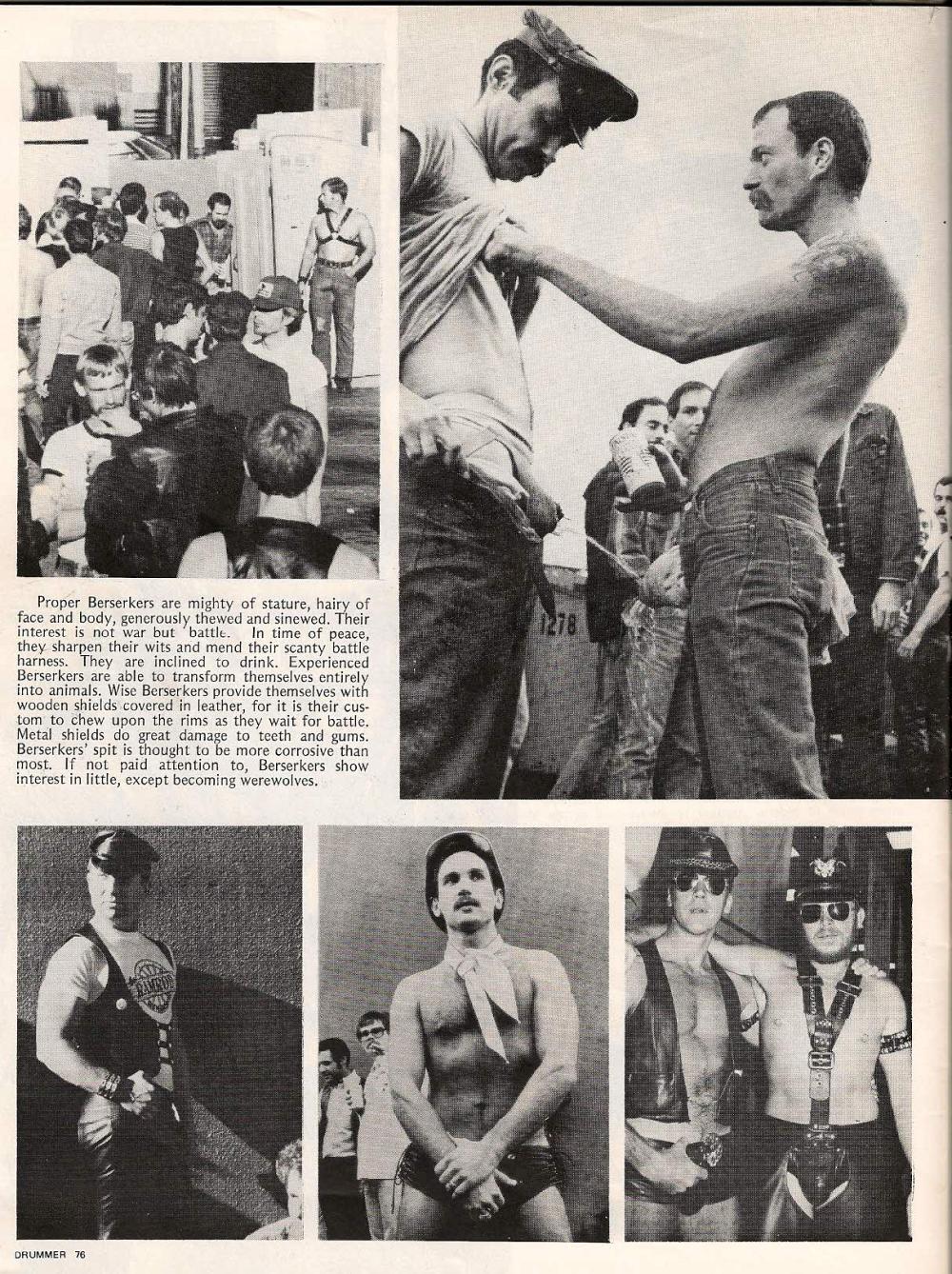 Proper Berserkers are mighty of stature, hairy of face and body, generously thewed and sinewed. Their interest is not war but battle. In time of peace, they sharpen their wits and mend their scanty battle harness. They are inclined to drink. Experienced Berserkers are able to transform themselves entirely into animals. Wise Berserkers provide themselves with wooden shields covered in leather, for it is their custom to chew upon the rims as they wait for battle. Metal shields do great damage to teeth and gums. Berserkers' spit is thought to be more corrosive than most. If not paid attention to, Berserkers show interest in little, except becoming werewolves.

1278

RAMROD

DRUMMER 76